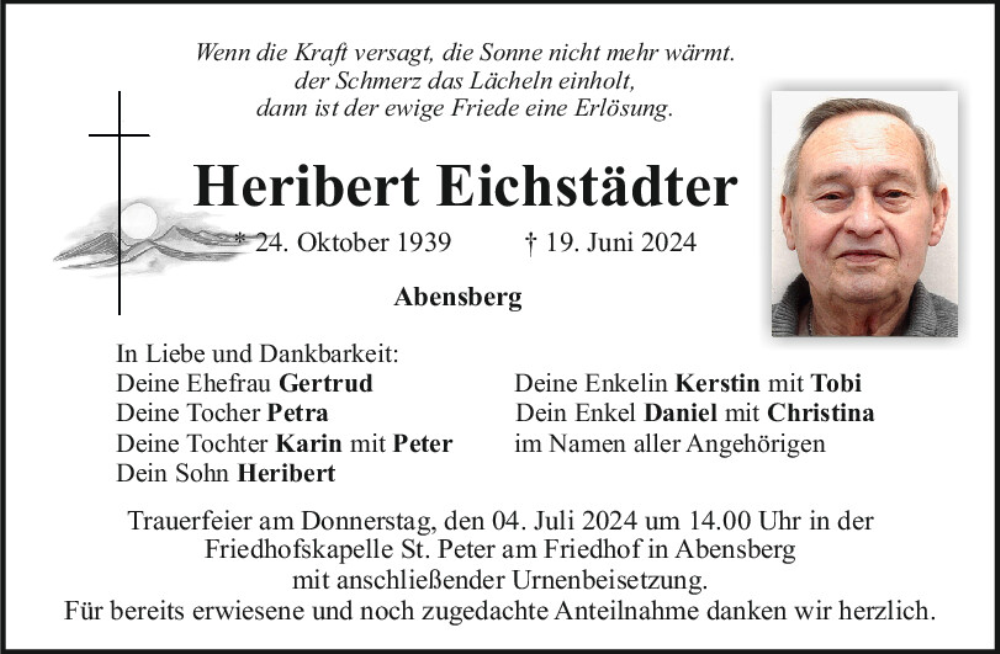 Wenn die Kraft versagt, die Sonne nicht mehr wärmt.
der Schmerz das Lächeln einholt,
dann ist der ewige Friede eine Erlösung.

Heribert Eichstädter

* 24. Oktober 1939 † 19. Juni 2024

Abensberg

In Liebe und Dankbarkeit:
Deine Ehefrau Gertrud
Deine Tocher Petra
Deine Tochter Karin mit Peter
Dein Sohn Heribert

Deine Enkelin Kerstin mit Tobi
Dein Enkel Daniel mit Christina
im Namen aller Angehörigen

Trauerfeier am Donnerstag, den 04. Juli 2024 um 14.00 Uhr in der Friedhofskapelle St. Peter am Friedhof in Abensberg mit anschließender Urnenbeisetzung.
Für bereits erwiesene und noch zugedachte Anteilnahme danken wir herzlich.